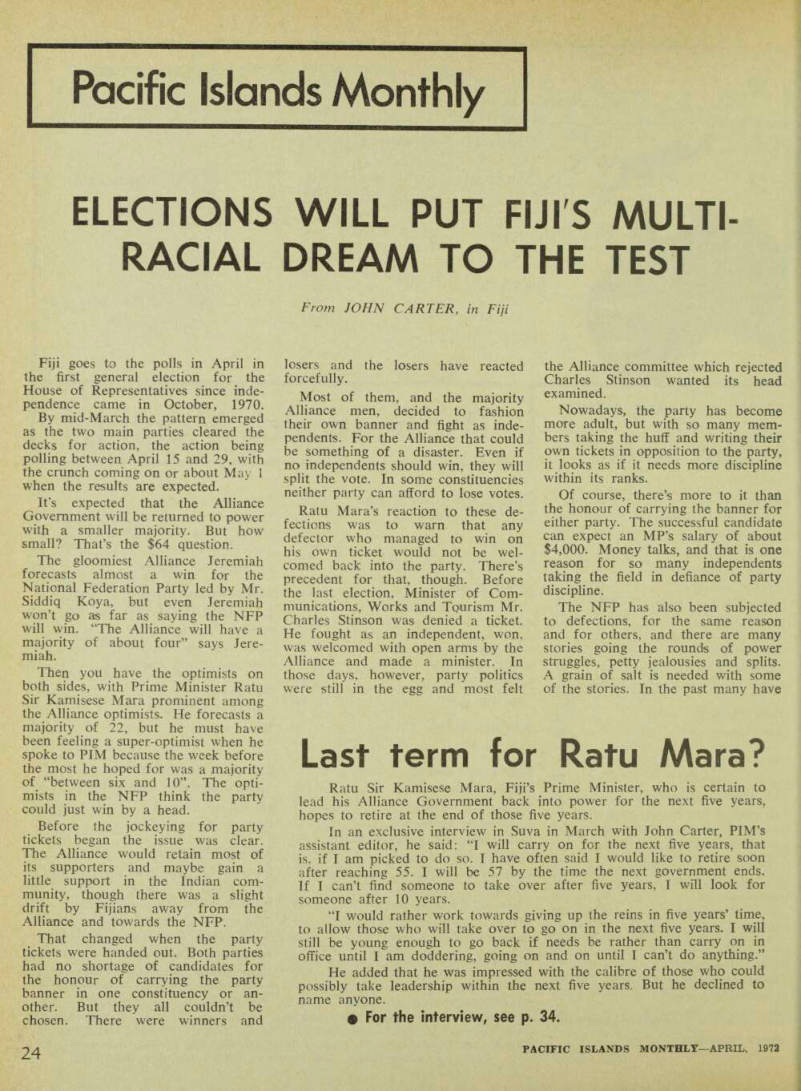 Pacific Islands Monthly

ELECTIONS WILL PUT FIJI'S MULTI-RACIAL DREAM TO THE TEST

From JOHN CARTER, in Fiji

Fiji goes to the polls in April in the first general election for the House of Representatives since independence came in October, 1970.

By mid-March the pattern emerged as the two main parties cleared the decks for action, the action being polling between April 15 and 29, with the crunch coming on or about May 1 when the results are expected.

It's expected that the Alliance Government will be returned to power with a smaller majority. But how small? That's the $64 question.

The gloomiest Alliance Jeremiah forecasts almost a win for the National Federation Party led by Mr. Siddiq Koya, but even Jeremiah won't go as far as saying the NFP will win. "The Alliance will have a majority of about four" says Jeremiah.

Then you have the optimists on both sides, with Prime Minister Ratu Sir Kamisese Mara prominent among the Alliance optimists. He forecasts a majority of 22, but he must have been feeling a super-optimist when he spoke to PIM because the week before the most he hoped for was a majority of "between six and 10". The optimists in the NFP think the party could just win by a head.

Before the jockeying for party tickets began the issue was clear. The Alliance would retain most of its supporters and maybe gain a little support in the Indian community, though there was a slight drift by Fijians away from the Alliance and towards the NFP.

That changed when the party tickets were handed out. Both parties had no shortage of candidates for the honour of carrying the party banner in one constituency or another. But they all couldn't be chosen. There were winners and losers and the losers have reacted forcefully.

Most of them, and the majority Alliance men, decided to fashion their own banner and fight as independents. For the Alliance that could be something of a disaster. Even if no independents should win, they will split the vote. In some constituencies neither party can afford to lose votes.

Ratu Mara's reaction to these defections was to warn that any defector who managed to win on his own ticket would not be welcomed back into the party. There's precedent for that, though. Before the last election, Minister of Communications, Works and Tourism Mr. Charles Stinson was denied a ticket. He fought as an independent, won, was welcomed with open arms by the Alliance and made a minister. In those days, however, party politics were still in the egg and most felt the Alliance committee which rejected Charles Stinson wanted its head examined.

Nowadays, the party has become more adult, but with so many members taking the huff and writing their own tickets in opposition to the party, it looks as if it needs more discipline within its ranks.

Of course, there's more to it than the honour of carrying the banner for either party. The successful candidate can expect an MP's salary of about $4,000. Money talks, and that is one reason for so many independents taking the field in defiance of party discipline.

The NFP has also been subjected to defections, for the same reason and for others, and there are many stories going the rounds of power struggles, petty jealousies and splits. A grain of salt is needed with some of the stories. In the past many have

Last term for Ratu Mara?

Ratu Sir Kamisese Mara, Fiji's Prime Minister, who is certain to lead his Alliance Government back into power for the next five years, hopes to retire at the end of those five years.

In an exclusive interview in Suva in March with John Carter, PIM's assistant editor, he said: "I will carry on for the next five years, that is, if I am picked to do so. I have often said I would like to retire soon after reaching 55. I will be 57 by the time the next government ends. If I can't find someone to take over after five years, I will look for someone after 10 years.

"I would rather work towards giving up the reins in five years' time, to allow those who will take over to go on in the next five years. I will still be young enough to go back if needs be rather than carry on in office until I am doddering, going on and on until I can't do anything."

He added that he was impressed with the calibre of those who could possibly take leadership within the next five years. But he declined to name anyone.

● For the interview, see p. 34.

24

PACIFIC ISLANDS MONTHLY—APRIL, 1972